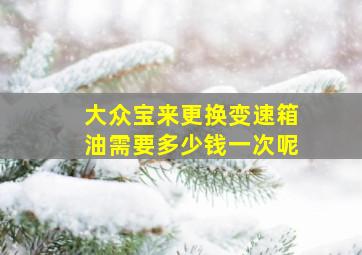 大众宝来更换变速箱油需要多少钱一次呢